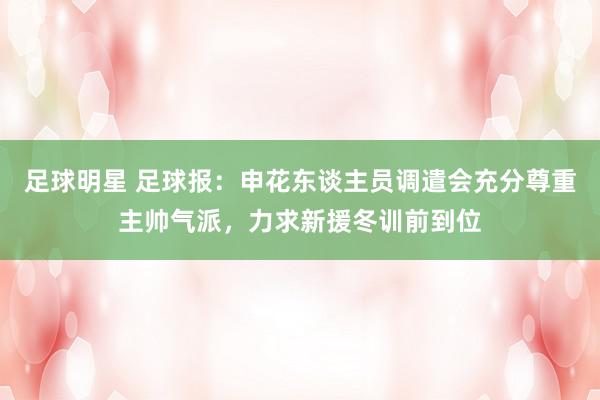 足球明星 足球报：申花东谈主员调遣会充分尊重主帅气派，力求新援冬训前到位